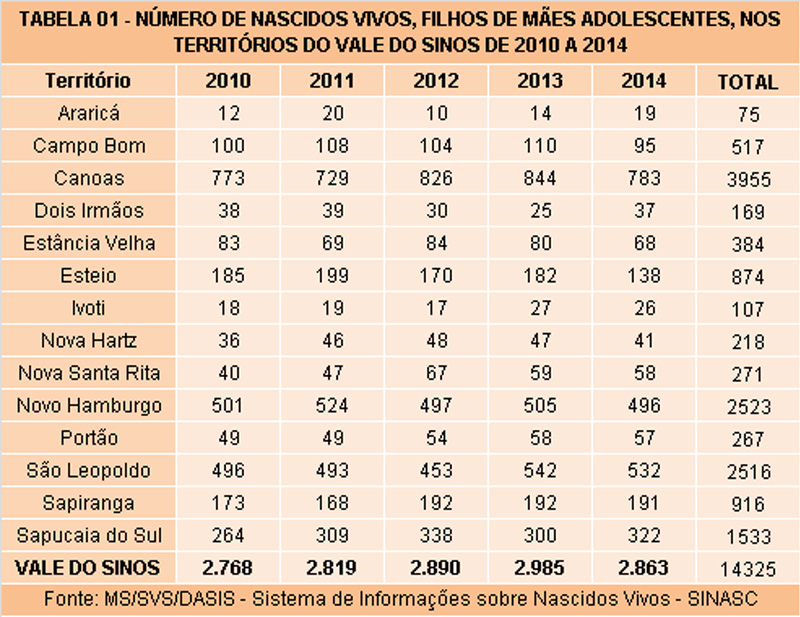 TABELA 01 - NÚMERO DE NASCIDOS VIVOS, FILHOS DE MÃES ADOLESCENTES, NOS TERRITÓRIOS DO VALE DO SINOS DE 2010 A 2014

| Território | 2010 | 2011 | 2012 | 2013 | 2014 | TOTAL |
|---|---|---|---|---|---|---|
| Araricá | 12 | 20 | 10 | 14 | 19 | 75 |
| Campo Bom | 100 | 108 | 104 | 110 | 95 | 517 |
| Canoas | 773 | 729 | 826 | 844 | 783 | 3955 |
| Dois Irmãos | 38 | 39 | 30 | 25 | 37 | 169 |
| Estância Velha | 83 | 69 | 84 | 80 | 68 | 384 |
| Esteio | 185 | 199 | 170 | 182 | 138 | 874 |
| Ivoti | 18 | 19 | 17 | 27 | 26 | 107 |
| Nova Hartz | 36 | 46 | 48 | 47 | 41 | 218 |
| Nova Santa Rita | 40 | 47 | 67 | 59 | 58 | 271 |
| Novo Hamburgo | 501 | 524 | 497 | 505 | 496 | 2523 |
| Portão | 49 | 49 | 54 | 58 | 57 | 267 |
| São Leopoldo | 496 | 493 | 453 | 542 | 532 | 2516 |
| Sapiranga | 173 | 168 | 192 | 192 | 191 | 916 |
| Sapucaia do Sul | 264 | 309 | 338 | 300 | 322 | 1533 |
| VALE DO SINOS | 2.768 | 2.819 | 2.890 | 2.985 | 2.863 | 14325 |

Fonte: MS/SVS/DASIS - Sistema de Informações sobre Nascidos Vivos - SINASC